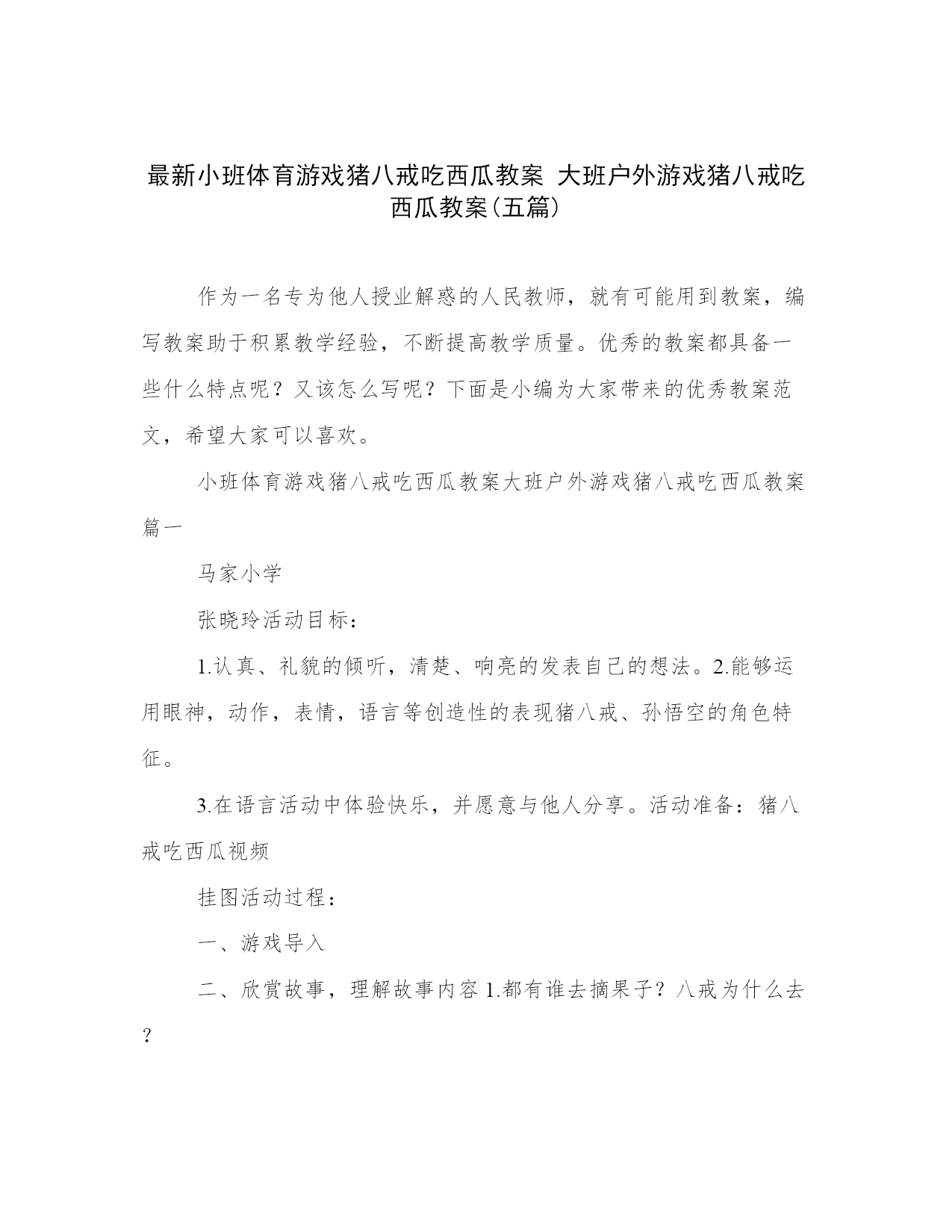 最新小班体育游戏猪八戒吃西瓜教案 大班户外游戏猪八戒吃西瓜教案(五篇)

作为一名专为他人授业解惑的人民教师，就有可能用到教案，编写教案助于积累教学经验，不断提高教学质量。优秀的教案都具备一些什么特点呢？又该怎么写呢？下面是小编为大家带来的优秀教案范文，希望大家可以喜欢。

小班体育游戏猪八戒吃西瓜教案大班户外游戏猪八戒吃西瓜教案篇一

马家小学

张晓玲活动目标：

1.认真、礼貌的倾听，清楚、响亮的发表自己的想法。2.能够运用眼神，动作，表情，语言等创造性的表现猪八戒、孙悟空的角色特征。

3.在语言活动中体验快乐，并愿意与他人分享。活动准备：猪八戒吃西瓜视频

挂图活动过程：

一、游戏导入

二、欣赏故事，理解故事内容 1.都有谁去摘果子？八戒为什么去？